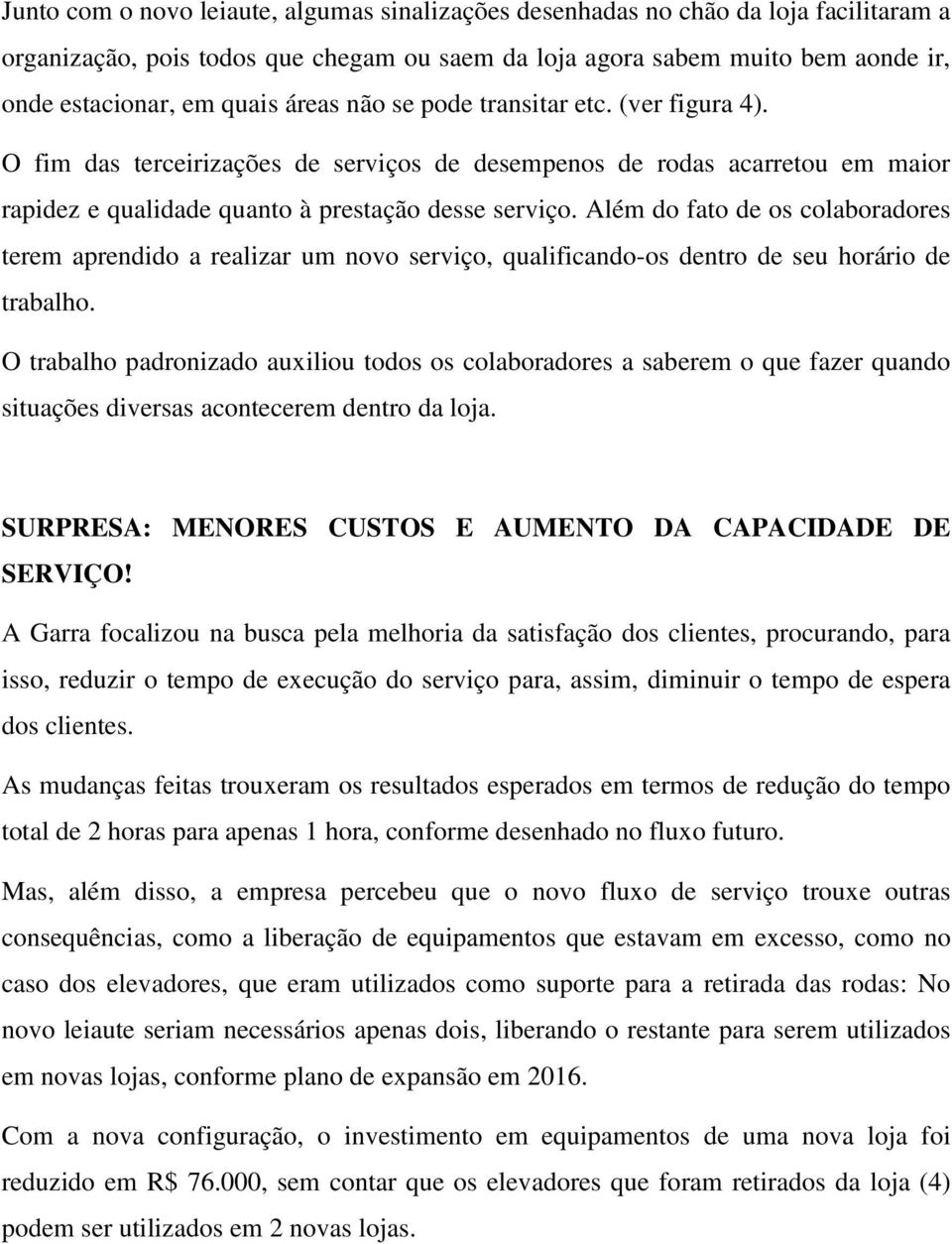 Junto com o novo leiaute, algumas sinalizações desenhadas no chão da loja facilitaram a organização, pois todos que chegam ou saem da loja agora sabem muito bem aonde ir, onde estacionar, em quais áreas não se pode transitar etc. (ver figura 4).

O fim das terceirizações de serviços de desempenos de rodas acarretou em maior rapidez e qualidade quanto à prestação desse serviço. Além do fato de os colaboradores terem aprendido a realizar um novo serviço, qualificando-os dentro de seu horário de trabalho.

O trabalho padronizado auxiliou todos os colaboradores a saberem o que fazer quando situações diversas acontecerem dentro da loja.

SURPRESA: MENORES CUSTOS E AUMENTO DA CAPACIDADE DE SERVIÇO!

A Garra focalizou na busca pela melhoria da satisfação dos clientes, procurando, para isso, reduzir o tempo de execução do serviço para, assim, diminuir o tempo de espera dos clientes.

As mudanças feitas trouxeram os resultados esperados em termos de redução do tempo total de 2 horas para apenas 1 hora, conforme desenhado no fluxo futuro.

Mas, além disso, a empresa percebeu que o novo fluxo de serviço trouxe outras consequências, como a liberação de equipamentos que estavam em excesso, como no caso dos elevadores, que eram utilizados como suporte para a retirada das rodas: No novo leiaute seriam necessários apenas dois, liberando o restante para serem utilizados em novas lojas, conforme plano de expansão em 2016.

Com a nova configuração, o investimento em equipamentos de uma nova loja foi reduzido em R$ 76.000, sem contar que os elevadores que foram retirados da loja (4) podem ser utilizados em 2 novas lojas.